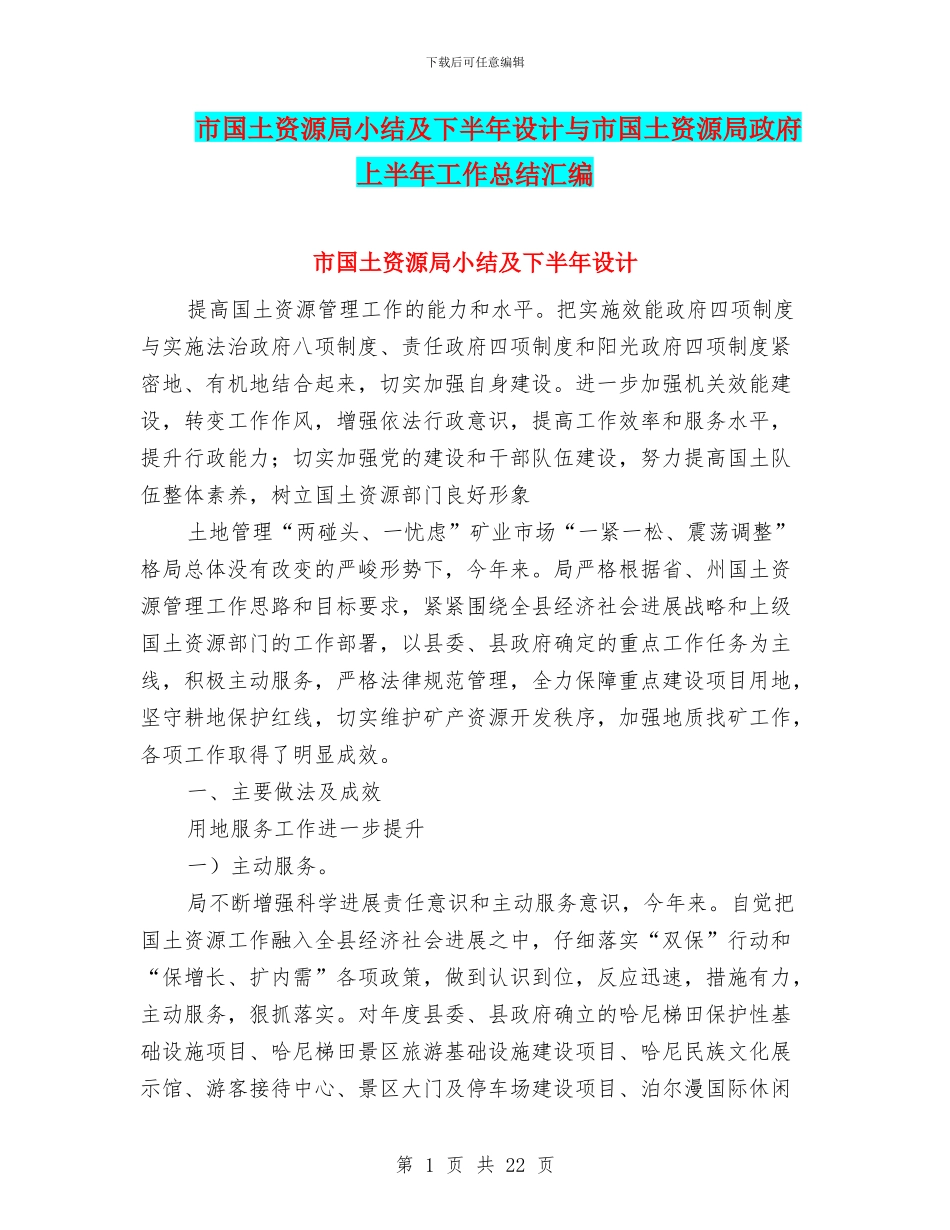 下载后可任意编辑

市国土资源局小结及下半年设计与市国土资源局政府上半年工作总结汇编

市国土资源局小结及下半年设计

提高国土资源管理工作的能力和水平。把实施效能政府四项制度与实施法治政府八项制度、责任政府四项制度和阳光政府四项制度紧密地、有机地结合起来，切实加强自身建设。进一步加强机关效能建设，转变工作作风，增强依法行政意识，提高工作效率和服务水平，提升行政能力；切实加强党的建设和干部队伍建设，努力提高国土队伍整体素养，树立国土资源部门良好形象

土地管理“两碰头、一忧虑”矿业市场“一紧一松、震荡调整”格局总体没有改变的严峻形势下，今年来。局严格根据省、州国土资源管理工作思路和目标要求，紧紧围绕全县经济社会进展战略和上级国土资源部门的工作部署，以县委、县政府确定的重点工作任务为主线，积极主动服务，严格法律规范管理，全力保障重点建设项目用地，坚守耕地保护红线，切实维护矿产资源开发秩序，加强地质找矿工作，各项工作取得了明显成效。

一、主要做法及成效

用地服务工作进一步提升

一）主动服务。

局不断增强科学进展责任意识和主动服务意识，今年来。自觉把国土资源工作融入全县经济社会进展之中，仔细落实“双保”行动和“保增长、扩内需”各项政策，做到认识到位，反应迅速，措施有力，主动服务，狠抓落实。对年度县委、县政府确立的哈尼梯田保护性基础设施项目、哈尼梯田景区旅游基础设施建设项目、哈尼民族文化展示馆、游客接待中心、景区大门及停车场建设项目、泊尔漫国际休闲

第 1 页 共 22 页